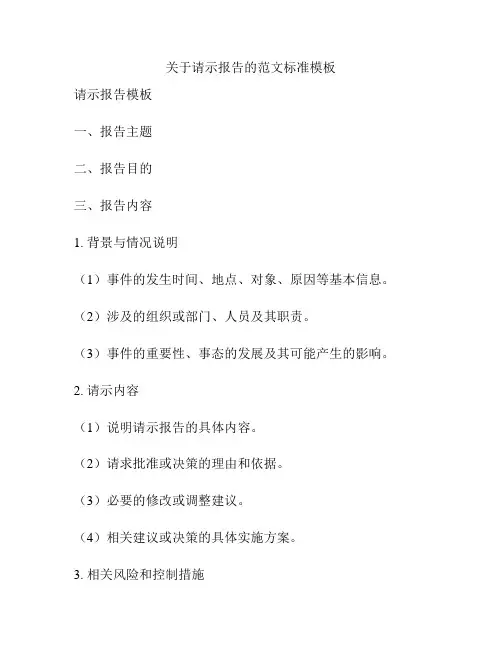 关于请示报告的范文标准模板

请示报告模板

一、报告主题

二、报告目的

三、报告内容

1. 背景与情况说明

（1）事件的发生时间、地点、对象、原因等基本信息。

（2）涉及的组织或部门、人员及其职责。

（3）事件的重要性、事态的发展及其可能产生的影响。

2. 请示内容

（1）说明请示报告的具体内容。

（2）请求批准或决策的理由和依据。

（3）必要的修改或调整建议。

（4）相关建议或决策的具体实施方案。

3. 相关风险和控制措施